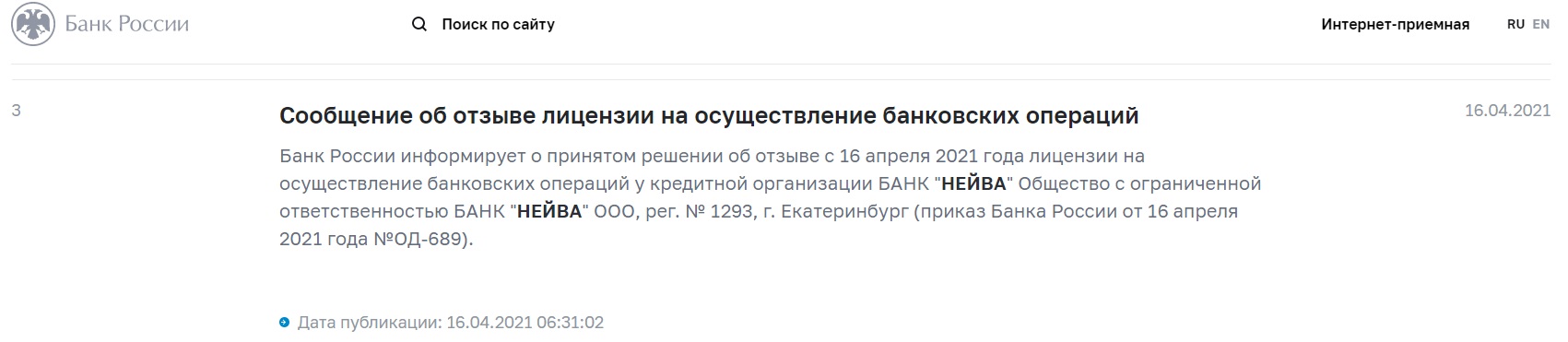 Банк России

Поиск по сайту

Интернет-приемная

RU EN

3

Сообщение об отзыве лицензии на осуществление банковских операций

16.04.2021

Банк России информирует о принятом решении об отзыве с 16 апреля 2021 года лицензии на осуществление банковских операций у кредитной организации БАНК "НЕЙВА" Общество с ограниченной ответственностью БАНК "НЕЙВА" ООО, рег. № 1293, г. Екатеринбург (приказ Банка России от 16 апреля 2021 года №ОД-689).

Дата публикации: 16.04.2021 06:31:02